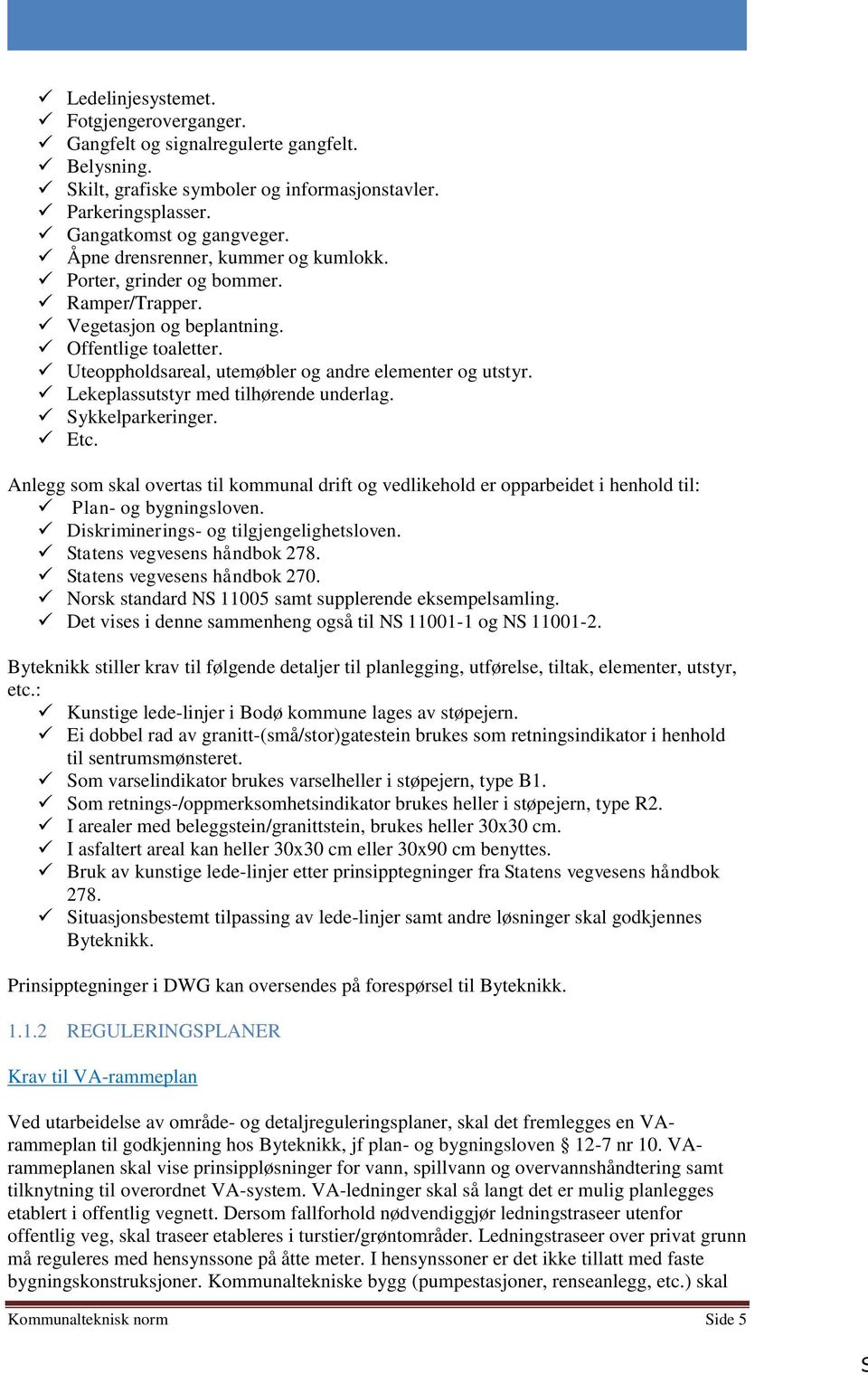 ✓ Ledelinjesystemet.
✓ Fotgjengeroverganger.
✓ Gangfelt og signalregulerte gangfelt.
✓ Belysning.
✓ Skilt, grafiske symboler og informasjonstavler.
✓ Parkeringsplasser.
✓ Gangatkomst og gangveger.
✓ Åpne drensrenner, kummer og kumlokk.
✓ Porter, grinder og bommer.
✓ Ramper/Trapper.
✓ Vegetasjon og beplantning.
✓ Offentlige toaletter.
✓ Uteoppholdsareal, utemøbler og andre elementer og utstyr.
✓ Lekeplassutstyr med tilhørende underlag.
✓ Sykkelparkeringer.
✓ Etc.

Anlegg som skal overtas til kommunal drift og vedlikehold er opparbeidet i henhold til:
✓ Plan- og bygningsloven.
✓ Diskriminerings- og tilgjengelighetsloven.
✓ Statens vegvesens håndbok 278.
✓ Statens vegvesens håndbok 270.
✓ Norsk standard NS 11005 samt supplerende eksempelsamling.
✓ Det vises i denne sammenheng også til NS 11001-1 og NS 11001-2.

Byteknikk stiller krav til følgende detaljer til planlegging, utførelse, tiltak, elementer, utstyr, etc.:
✓ Kunstige lede-linjer i Bodø kommune lages av støpejern.
✓ Ei dobbel rad av granitt-(små/stor)gatestein brukes som retningsindikator i henhold til sentrumsmønsteret.
✓ Som varselindikator brukes varselheller i støpejern, type B1.
✓ Som retnings-/oppmerksomhetsindikator brukes heller i støpejern, type R2.
✓ I arealer med beleggstein/granittstein, brukes heller 30x30 cm.
✓ I asfaltert areal kan heller 30x30 cm eller 30x90 cm benyttes.
✓ Bruk av kunstige lede-linjer etter prinsipptegninger fra Statens vegvesens håndbok 278.
✓ Situasjonsbestemt tilpassing av lede-linjer samt andre løsninger skal godkjennes Byteknikk.

Prinsipptegninger i DWG kan oversendes på forespørsel til Byteknikk.

1.1.2 REGULERINGSPLANER

Krav til VA-rammeplan

Ved utarbeidelse av område- og detaljreguleringsplaner, skal det fremlegges en VA-rammeplan til godkjenning hos Byteknikk, jf plan- og bygningsloven § 12-7 nr 10. VA-rammeplanen skal vise prinsippløsninger for vann, spillvann og overvannshåndtering samt tilknytning til overordnet VA-system. VA-ledninger skal så langt det er mulig planlegges etablert i offentlig vegnett. Dersom fallforhold nødvendiggjør ledningstraseer utenfor offentlig veg, skal traseer etableres i turstier/grøntområder. Ledningstraseer over privat grunn må reguleres med hensynssone på åtte meter. I hensynssoner er det ikke tillatt med faste bygningskonstruksjoner. Kommunaltekniske bygg (pumpestasjoner, renseanlegg, etc.) skal

Kommunalteknisk norm Side 5